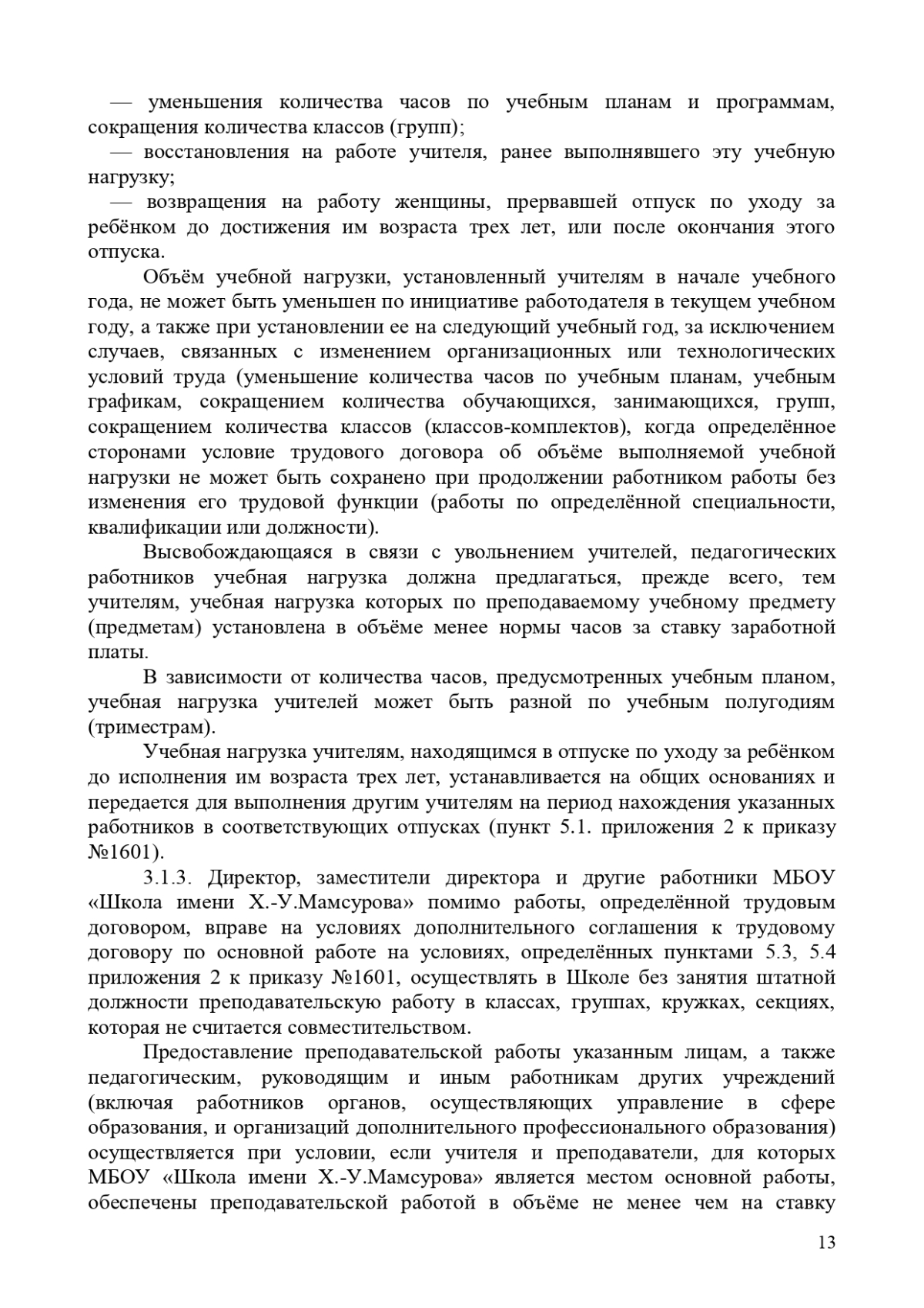 — уменьшения количества часов по учебным планам и программам, сокращения количества классов (групп);

— восстановления на работе учителя, ранее выполнявшего эту учебную нагрузку;

— возвращения на работу женщины, прервавшей отпуск по уходу за ребёнком до достижения им возраста трех лет, или после окончания этого отпуска.

Объём учебной нагрузки, установленный учителям в начале учебного года, не может быть уменьшен по инициативе работодателя в текущем учебном году, а также при установлении ее на следующий учебный год, за исключением случаев, связанных с изменением организационных или технологических условий труда (уменьшение количества часов по учебным планам, учебным графикам, сокращением количества обучающихся, занимающихся, групп, сокращением количества классов (классов-комплектов), когда определённое сторонами условие трудового договора об объёме выполняемой учебной нагрузки не может быть сохранено при продолжении работником работы без изменения его трудовой функции (работы по определённой специальности, квалификации или должности).

Высвобождающаяся в связи с увольнением учителей, педагогических работников учебная нагрузка должна предлагаться, прежде всего, тем учителям, учебная нагрузка которых по преподаваемому учебному предмету (предметам) установлена в объёме менее нормы часов за ставку заработной платы.

В зависимости от количества часов, предусмотренных учебным планом, учебная нагрузка учителей может быть разной по учебным полугодиям (триместрам).

Учебная нагрузка учителям, находящимся в отпуске по уходу за ребёнком до исполнения им возраста трех лет, устанавливается на общих основаниях и передается для выполнения другим учителям на период нахождения указанных работников в соответствующих отпусках (пункт 5.1. приложения 2 к приказу №1601).

3.1.3. Директор, заместители директора и другие работники МБОУ «Школа имени Х.-У.Мамсурова» помимо работы, определённой трудовым договором, вправе на условиях дополнительного соглашения к трудовому договору по основной работе на условиях, определённых пунктами 5.3, 5.4 приложения 2 к приказу №1601, осуществлять в Школе без занятия штатной должности преподавательскую работу в классах, группах, кружках, секциях, которая не считается совместительством.

Предоставление преподавательской работы указанным лицам, а также педагогическим, руководящим и иным работникам других учреждений (включая работников органов, осуществляющих управление в сфере образования, и организаций дополнительного профессионального образования) осуществляется при условии, если учителя и преподаватели, для которых МБОУ «Школа имени Х.-У.Мамсурова» является местом основной работы, обеспечены преподавательской работой в объёме не менее чем на ставку

13